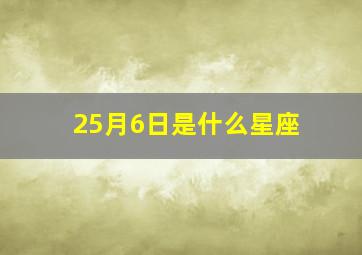 25月6日是什么星座